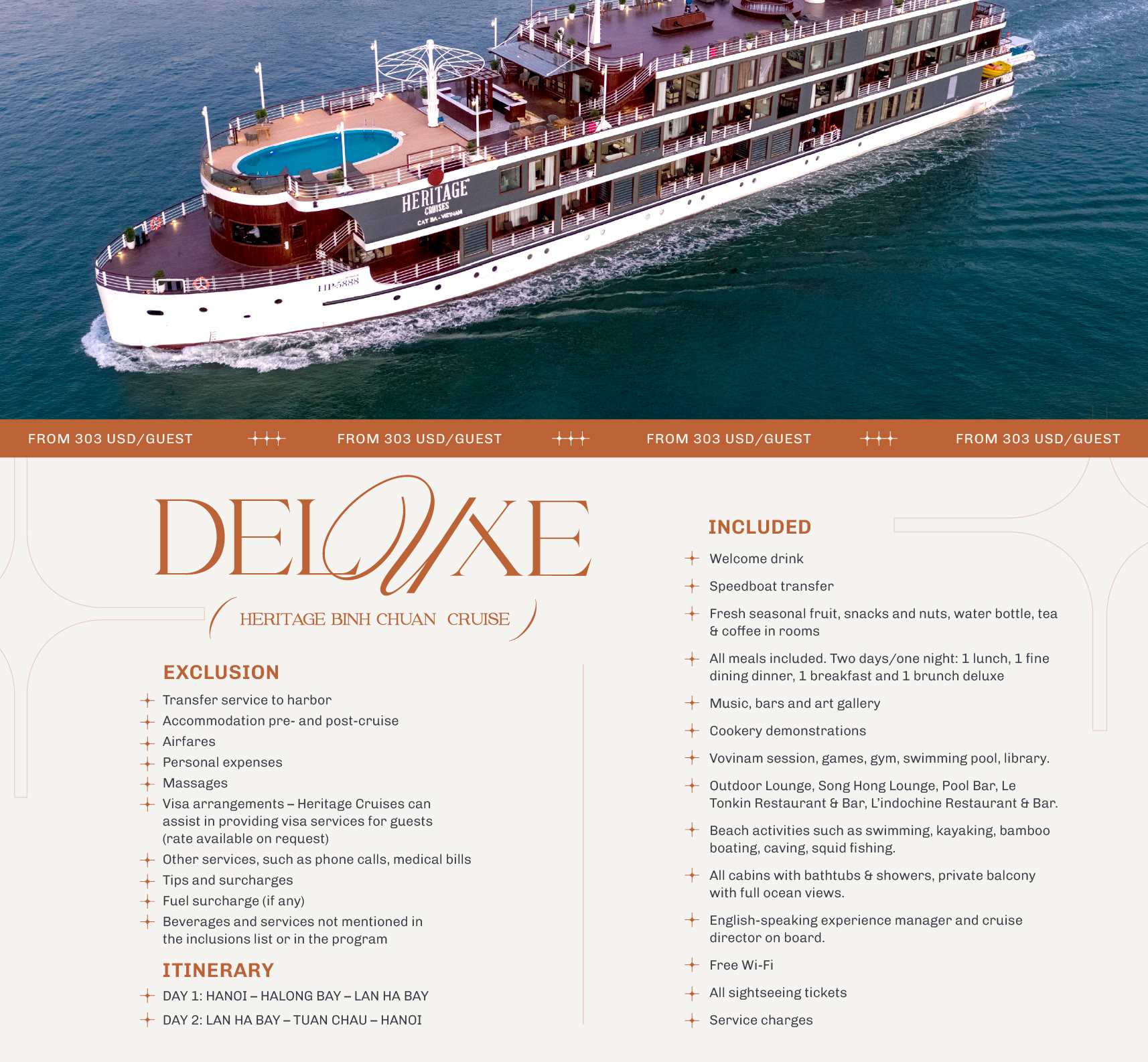 HERITAGE
CRUISES
CAT BA - VIETNAM

HP-5888

FROM 303 USD/GUEST FROM 303 USD/GUEST FROM 303 USD/GUEST FROM 303 USD/GUEST

DELUXE

HERITAGE BINH CHUAN CRUISE

EXCLUSION

Transfer service to harbor
Accommodation pre- and post-cruise
Airfares
Personal expenses
Massages
Visa arrangements – Heritage Cruises can assist in providing visa services for guests (rate available on request)
Other services, such as phone calls, medical bills
Tips and surcharges
Fuel surcharge (if any)
Beverages and services not mentioned in the inclusions list or in the program

ITINERARY

DAY 1: HANOI – HALONG BAY – LAN HA BAY
DAY 2: LAN HA BAY – TUAN CHAU – HANOI

INCLUDED

Welcome drink
Speedboat transfer
Fresh seasonal fruit, snacks and nuts, water bottle, tea & coffee in rooms
All meals included. Two days/one night: 1 lunch, 1 fine dining dinner, 1 breakfast and 1 brunch deluxe
Music, bars and art gallery
Cookery demonstrations
Vovinam session, games, gym, swimming pool, library.
Outdoor Lounge, Song Hong Lounge, Pool Bar, Le Tonkin Restaurant & Bar, L'indochine Restaurant & Bar.
Beach activities such as swimming, kayaking, bamboo boating, caving, squid fishing.
All cabins with bathtubs & showers, private balcony with full ocean views.
English-speaking experience manager and cruise director on board.
Free Wi-Fi
All sightseeing tickets
Service charges